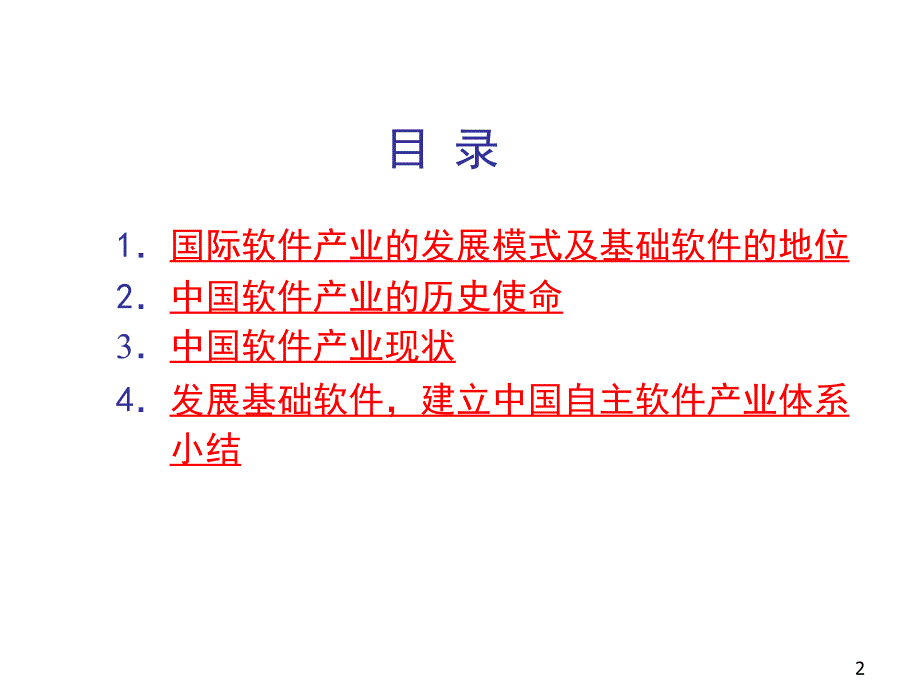 目 录

1. 国际软件产业的发展模式及基础软件的地位
2. 中国软件产业的历史使命
3. 中国软件产业现状
4. 发展基础软件，建立中国自主软件产业体系
小结

2